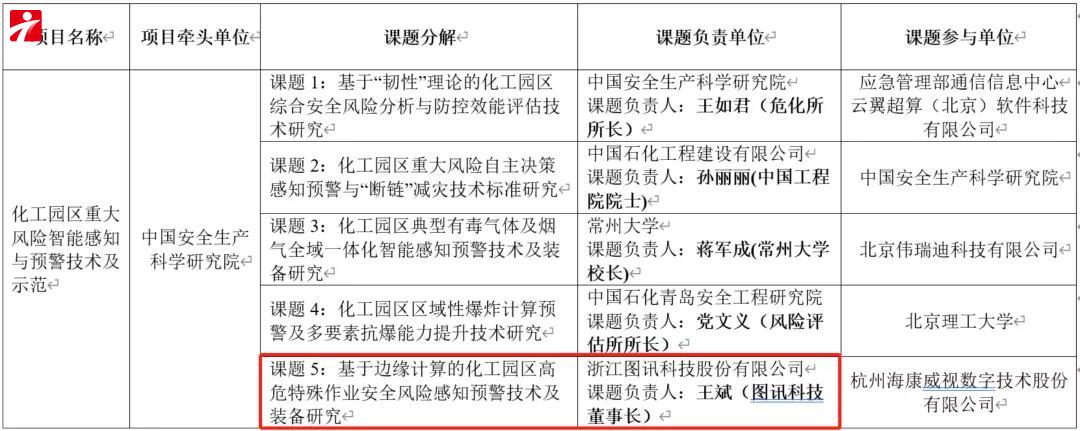 | 项目名称 | 项目牵头单位 | 课题分解 | 课题负责单位 | 课题参与单位 |
|---|---|---|---|---|
| 化工园区重大风险智能感知与预警技术及示范 | 中国安全生产科学研究院 | 课题 1：基于“韧性”理论的化工园区综合安全风险分析与防控效能评估技术研究 | 中国安全生产科学研究院 课题负责人：王如君（危化所所长） | 应急管理部通信信息中心 云翼超算（北京）软件科技有限公司 |
| | | 课题 2：化工园区重大风险自主决策感知预警与“断链”减灾技术标准研究 | 中国石化工程建设有限公司 课题负责人：孙丽丽(中国工程院院士) | 中国安全生产科学研究院 |
| | | 课题 3：化工园区典型有毒气体及烟气全域一体化智能感知预警技术及装备研究 | 常州大学 课题负责人：蒋军成(常州大学校长) | 北京伟瑞迪科技有限公司 |
| | | 课题 4：化工园区区域性爆炸计算预警及多要素抗爆能力提升技术研究 | 中国石化青岛安全工程研究院 课题负责人：党文义（风险评估所所长） | 北京理工大学 |
| | | 课题 5：基于边缘计算的化工园区高危特殊作业安全风险感知预警技术及装备研究 | 浙江图讯科技股份有限公司 课题负责人：王斌（图讯科技董事长） | 杭州海康威视数字技术股份有限公司 |